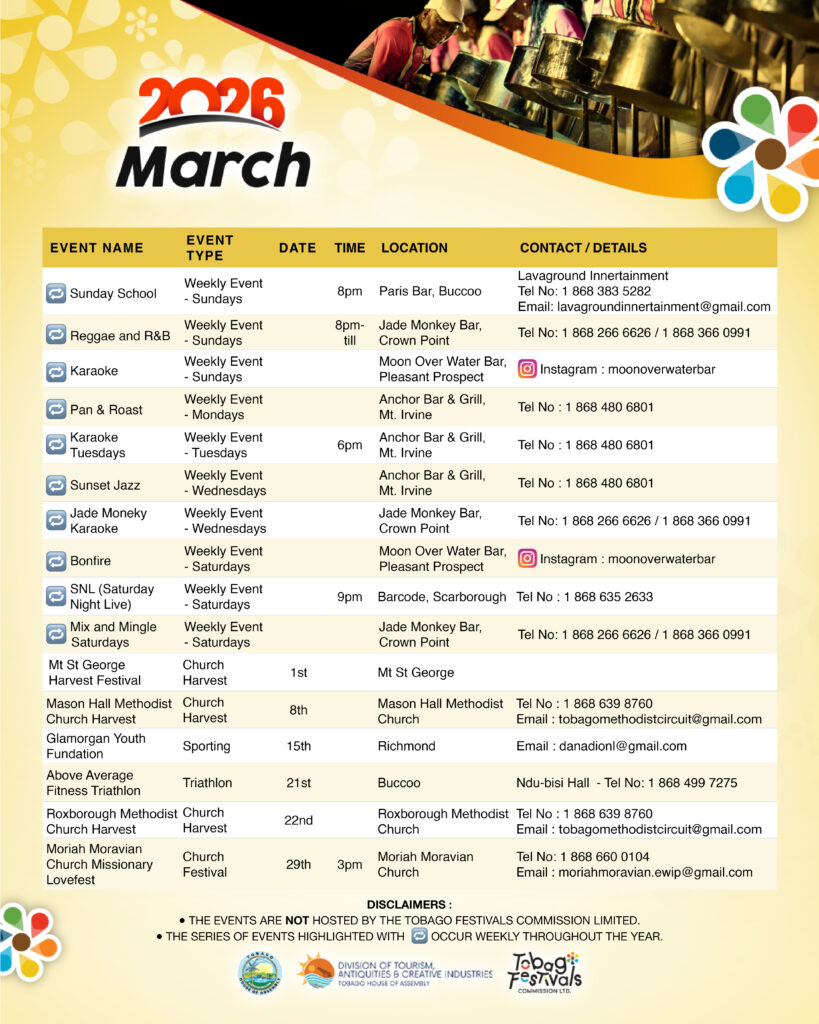 2026
March

| EVENT NAME | EVENT TYPE | DATE | TIME | LOCATION | CONTACT / DETAILS |
|---|---|---|---|---|---|
| Sunday School | Weekly Event - Sundays | | 8pm | Paris Bar, Buccoo | Lavaground Innertainment Tel No: 1 868 383 5282 Email: lavagroundinnertainment@gmail.com |
| Reggae and R&B | Weekly Event - Sundays | | 8pm-till | Jade Monkey Bar, Crown Point | Tel No: 1 868 266 6626 / 1 868 366 0991 |
| Karaoke | Weekly Event - Sundays | | | Moon Over Water Bar, Pleasant Prospect | Instagram : moonoverwaterbar |
| Pan & Roast | Weekly Event - Mondays | | | Anchor Bar & Grill, Mt. Irvine | Tel No : 1 868 480 6801 |
| Karaoke Tuesdays | Weekly Event - Tuesdays | | 6pm | Anchor Bar & Grill, Mt. Irvine | Tel No : 1 868 480 6801 |
| Sunset Jazz | Weekly Event - Wednesdays | | | Anchor Bar & Grill, Mt. Irvine | Tel No : 1 868 480 6801 |
| Jade Moneky Karaoke | Weekly Event - Wednesdays | | | Jade Monkey Bar, Crown Point | Tel No: 1 868 266 6626 / 1 868 366 0991 |
| Bonfire | Weekly Event - Saturdays | | | Moon Over Water Bar, Pleasant Prospect | Instagram : moonoverwaterbar |
| SNL (Saturday Night Live) | Weekly Event - Saturdays | | 9pm | Barcode, Scarborough | Tel No : 1 868 635 2633 |
| Mix and Mingle Saturdays | Weekly Event - Saturdays | | | Jade Monkey Bar, Crown Point | Tel No: 1 868 266 6626 / 1 868 366 0991 |
| Mt St George Harvest Festival | Church Harvest | 1st | | Mt St George | |
| Mason Hall Methodist Church Harvest | Church Harvest | 8th | | Mason Hall Methodist Church | Tel No : 1 868 639 8760 Email : tobagomethodistcircuit@gmail.com |
| Glamorgan Youth Fundation | Sporting | 15th | | Richmond | Email : danadionl@gmail.com |
| Above Average Fitness Triathlon | Triathlon | 21st | | Buccoo | Ndu-bisi Hall - Tel No: 1 868 499 7275 |
| Roxborough Methodist Church Harvest | Church Harvest | 22nd | | Roxborough Methodist Church | Tel No : 1 868 639 8760 Email : tobagomethodistcircuit@gmail.com |
| Moriah Moravian Church Missionary Lovefest | Church Festival | 29th | 3pm | Moriah Moravian Church | Tel No: 1 868 660 0104 Email : moriahmoravian.ewip@gmail.com |

DISCLAIMERS :
• THE EVENTS ARE NOT HOSTED BY THE TOBAGO FESTIVALS COMMISSION LIMITED.
• THE SERIES OF EVENTS HIGHLIGHTED WITH OCCUR WEEKLY THROUGHOUT THE YEAR.

DIVISION OF TOURISM, ANTIQUITIES & CREATIVE INDUSTRIES
TOBAGO HOUSE OF ASSEMBLY

Tobago Festivals
COMMISSION LTD.